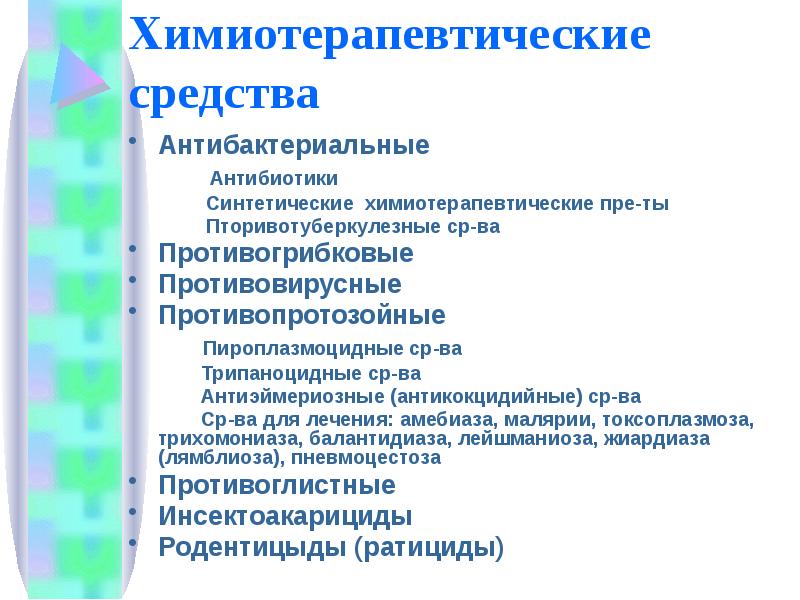 Химиотерапевтические средства

• Антибактериальные

Антибиотики

Синтетические химиотерапевтические пре-ты

Пторивотуберкулезные ср-ва

• Противогрибковые

• Противовирусные

• Противопротозойные

Пироплазмоцидные ср-ва

Трипаноцидные ср-ва

Антиэймериозные (антикокцидийные) ср-ва

Ср-ва для лечения: амебиаза, малярии, токсоплазмоза, трихомониаза, балантидиаза, лейшманиоза, жиардиаза (лямблиоза), пневмоцестоза

• Противоглистные

• Инсектоакарициды

• Родентицыды (ратициды)